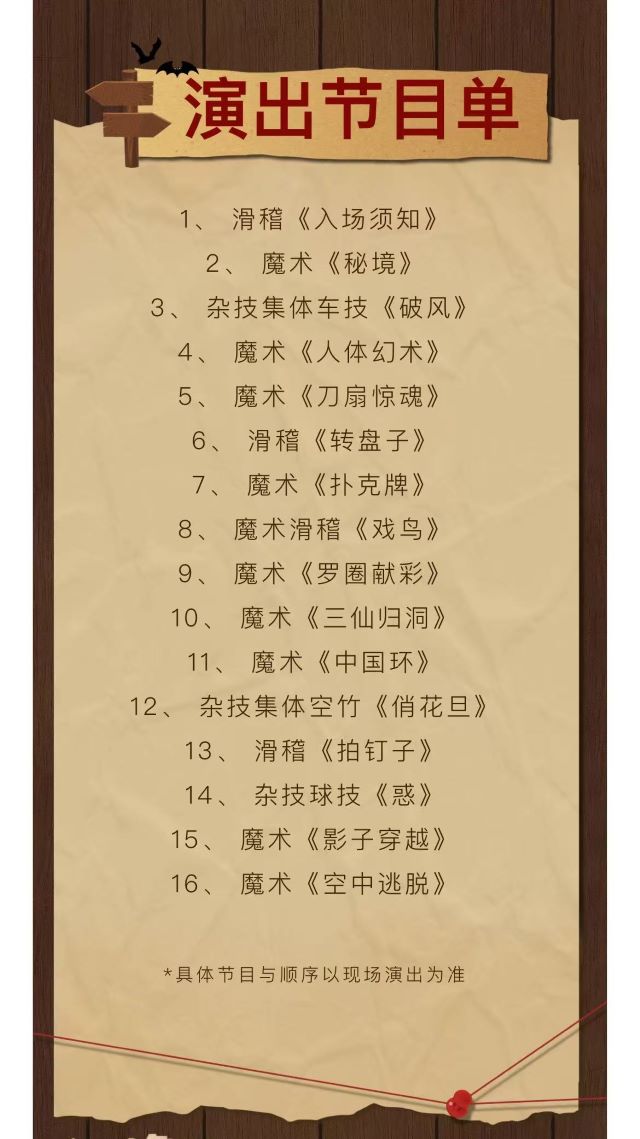 演出节目单

1、滑稽《入场须知》
2、魔术《秘境》
3、杂技集体车技《破风》
4、魔术《人体幻术》
5、魔术《刀扇惊魂》
6、滑稽《转盘子》
7、魔术《扑克牌》
8、魔术滑稽《戏鸟》
9、魔术《罗圈献彩》
10、魔术《三仙归洞》
11、魔术《中国环》
12、杂技集体空竹《俏花旦》
13、滑稽《拍钉子》
14、杂技球技《惑》
15、魔术《影子穿越》
16、魔术《空中逃脱》

*具体节目与顺序以现场演出为准